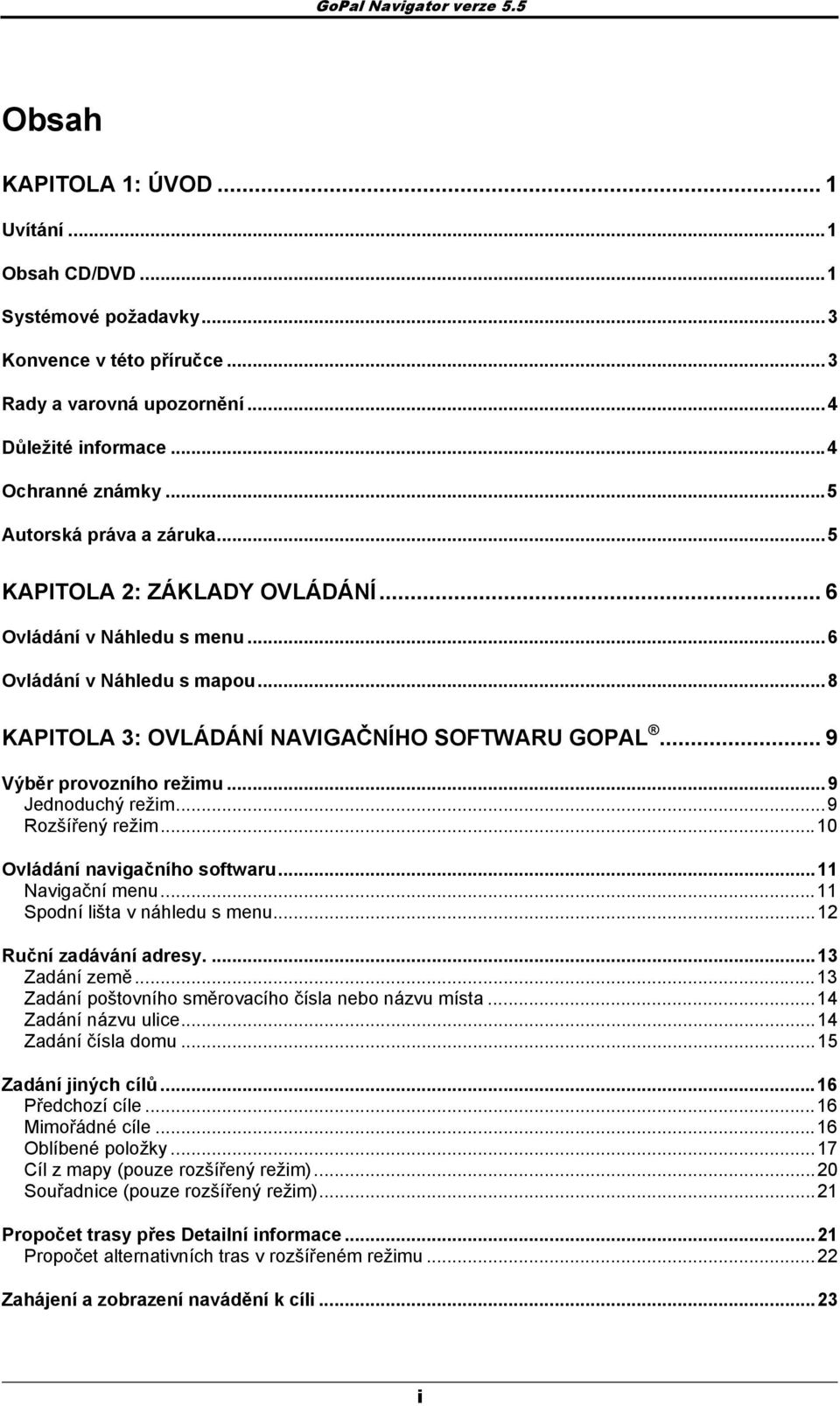 GoPal Navigator verze 5.5

Obsah

KAPITOLA 1: ÚVOD ... 1

Uvítání ... 1

Obsah CD/DVD ... 1

Systémové požadavky ... 3

Konvence v této příručce ... 3

Rady a varovná upozornění ... 4

Důležité informace ... 4

Ochranné známky ... 5

Autorská práva a záruka ... 5

KAPITOLA 2: ZÁKLADY OVLÁDÁNÍ ... 6

Ovládání v Náhledu s menu ... 6

Ovládání v Náhledu s mapou ... 8

KAPITOLA 3: OVLÁDÁNÍ NAVIGAČNÍHO SOFTWARU GOPAL ® ... 9

Výběr provozního režimu ... 9
Jednoduchý režim ... 9
Rozšířený režim ... 10

Ovládání navigačního softwaru ... 11
Navigační menu ... 11
Spodní lišta v náhledu s menu ... 12

Ruční zadávání adresy. ... 13
Zadání země ... 13
Zadání poštovního směrovacího čísla nebo názvu místa ... 14
Zadání názvu ulice ... 14
Zadání čísla domu ... 15

Zadání jiných cílů ... 16
Předchozí cíle ... 16
Mimořádné cíle ... 16
Oblíbené položky ... 17
Cíl z mapy (pouze rozšířený režim) ... 20
Souřadnice (pouze rozšířený režim) ... 21

Propočet trasy přes Detailní informace ... 21
Propočet alternativních tras v rozšířeném režimu ... 22

Zahájení a zobrazení navádění k cíli ... 23

i